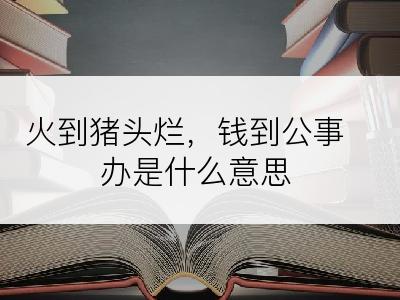 火到猪头烂，钱到公事办是什么意思